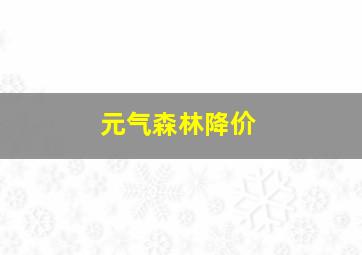 元气森林降价